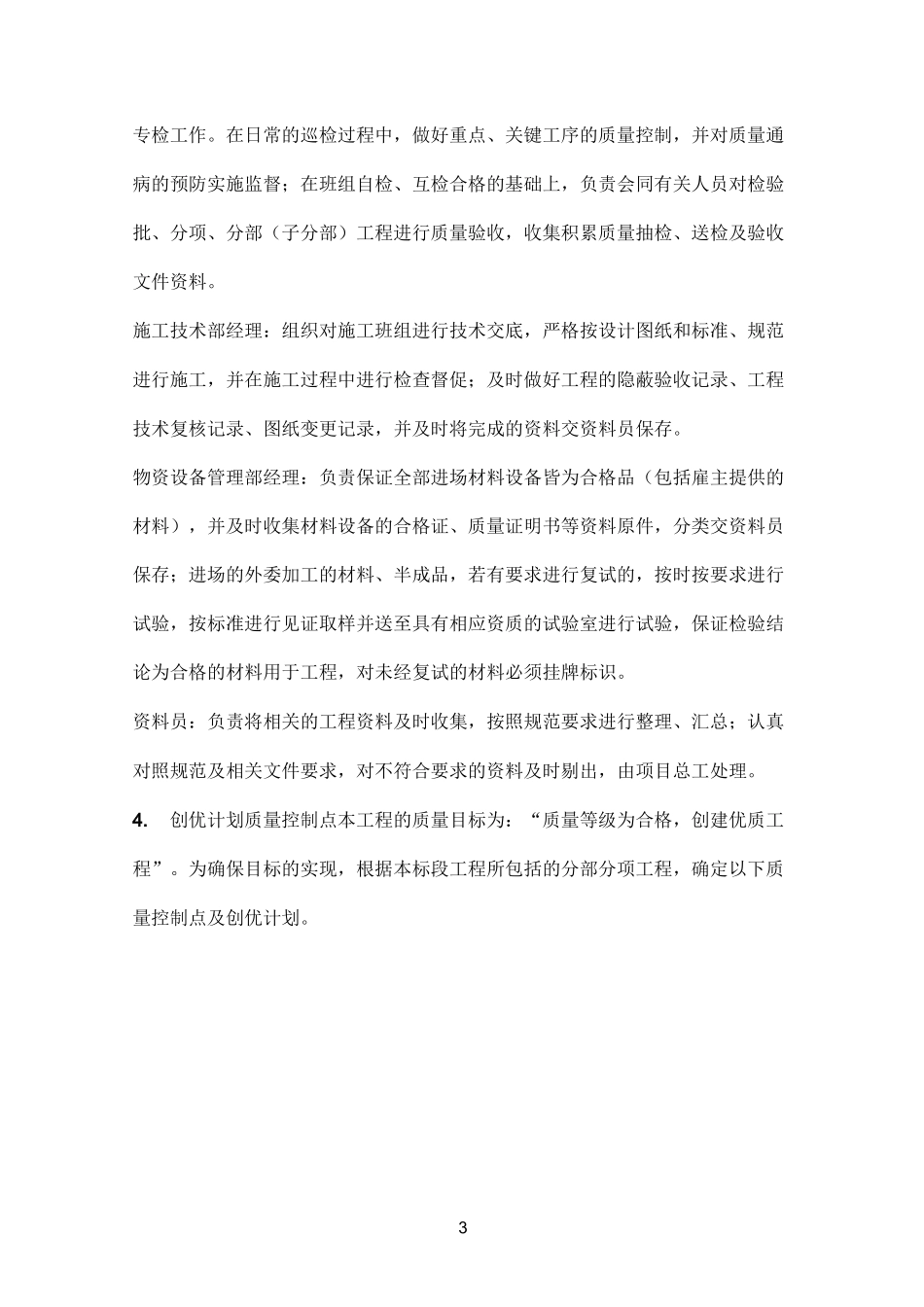 专检工作。在日常的巡检过程中，做好重点、关键工序的质量控制，并对质量通病的预防实施监督；在班组自检、互检合格的基础上，负责会同有关人员对检验批、分项、分部（子分部）工程进行质量验收，收集积累质量抽检、送检及验收文件资料。

施工技术部经理：组织对施工班组进行技术交底，严格按设计图纸和标准、规范进行施工，并在施工过程中进行检查督促；及时做好工程的隐蔽验收记录、工程技术复核记录、图纸变更记录，并及时将完成的资料交资料员保存。

物资设备管理部经理：负责保证全部进场材料设备皆为合格品（包括雇主提供的材料），并及时收集材料设备的合格证、质量证明书等资料原件，分类交资料员保存；进场的外委加工的材料、半成品，若有要求进行复试的，按时按要求进行试验，按标准进行见证取样并送至具有相应资质的试验室进行试验，保证检验结论为合格的材料用于工程，对未经复试的材料必须挂牌标识。

资料员：负责将相关的工程资料及时收集，按照规范要求进行整理、汇总；认真对照规范及相关文件要求，对不符合要求的资料及时剔出，由项目总工处理。

4. 创优计划质量控制点本工程的质量目标为：“质量等级为合格，创建优质工程”。为确保目标的实现，根据本标段工程所包括的分部分项工程，确定以下质量控制点及创优计划。

3